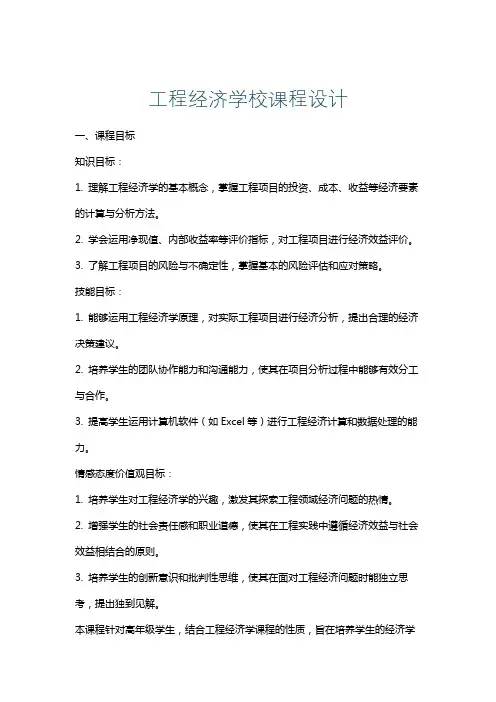 工程经济学校课程设计

一、课程目标

知识目标：

1. 理解工程经济学的基本概念，掌握工程项目的投资、成本、收益等经济要素的计算与分析方法。

2. 学会运用净现值、内部收益率等评价指标，对工程项目进行经济效益评价。

3. 了解工程项目的风险与不确定性，掌握基本的风险评估和应对策略。

技能目标：

1. 能够运用工程经济学原理，对实际工程项目进行经济分析，提出合理的经济决策建议。

2. 培养学生的团队协作能力和沟通能力，使其在项目分析过程中能够有效分工与合作。

3. 提高学生运用计算机软件（如 Excel 等）进行工程经济计算和数据处理的能力。

情感态度价值观目标：

1. 培养学生对工程经济学的兴趣，激发其探索工程领域经济问题的热情。

2. 增强学生的社会责任感和职业道德，使其在工程实践中遵循经济效益与社会效益相结合的原则。

3. 培养学生的创新意识和批判性思维，使其在面对工程经济问题时能独立思考，提出独到见解。

本课程针对高年级学生，结合工程经济学课程的性质，旨在培养学生的经济学